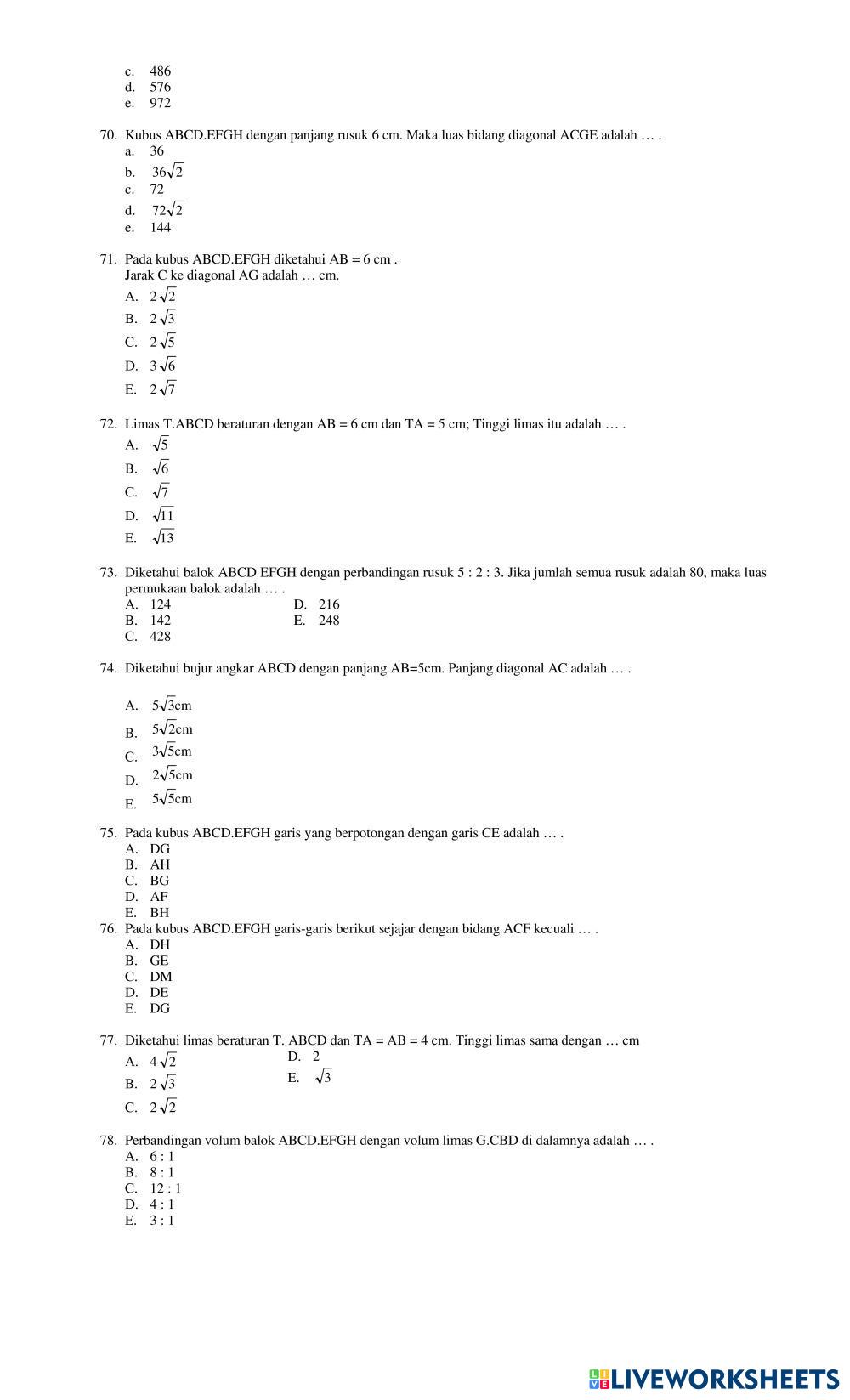 c. 486
d. 576
e. 972

70. Kubus ABCD.EFGH dengan panjang rusuk 6 cm. Maka luas bidang diagonal ACGE adalah … .
a. 36
b. $36\sqrt{2}$
c. 72
d. $72\sqrt{2}$
e. 144

71. Pada kubus ABCD.EFGH diketahui AB = 6 cm .
Jarak C ke diagonal AG adalah … cm.
A. $2\sqrt{2}$
B. $2\sqrt{3}$
C. $2\sqrt{5}$
D. $3\sqrt{6}$
E. $2\sqrt{7}$

72. Limas T.ABCD beraturan dengan AB = 6 cm dan TA = 5 cm; Tinggi limas itu adalah … .
A. $\sqrt{5}$
B. $\sqrt{6}$
C. $\sqrt{7}$
D. $\sqrt{11}$
E. $\sqrt{13}$

73. Diketahui balok ABCD EFGH dengan perbandingan rusuk 5 : 2 : 3. Jika jumlah semua rusuk adalah 80, maka luas permukaan balok adalah … .
A. 124
B. 142
C. 428
D. 216
E. 248

74. Diketahui bujur angkar ABCD dengan panjang AB=5cm. Panjang diagonal AC adalah … .

A. $5\sqrt{3}$cm
B. $5\sqrt{2}$cm
C. $3\sqrt{5}$cm
D. $2\sqrt{5}$cm
E. $5\sqrt{5}$cm

75. Pada kubus ABCD.EFGH garis yang berpotongan dengan garis CE adalah … .
A. DG
B. AH
C. BG
D. AF
E. BH
76. Pada kubus ABCD.EFGH garis-garis berikut sejajar dengan bidang ACF kecuali … .
A. DH
B. GE
C. DM
D. DE
E. DG

77. Diketahui limas beraturan T. ABCD dan TA = AB = 4 cm. Tinggi limas sama dengan … cm
A. $4\sqrt{2}$
B. $2\sqrt{3}$
C. $2\sqrt{2}$
D. 2
E. $\sqrt{3}$

78. Perbandingan volum balok ABCD.EFGH dengan volum limas G.CBD di dalamnya adalah … .
A. 6 : 1
B. 8 : 1
C. 12 : 1
D. 4 : 1
E. 3 : 1

LIVEWORKSHEETS